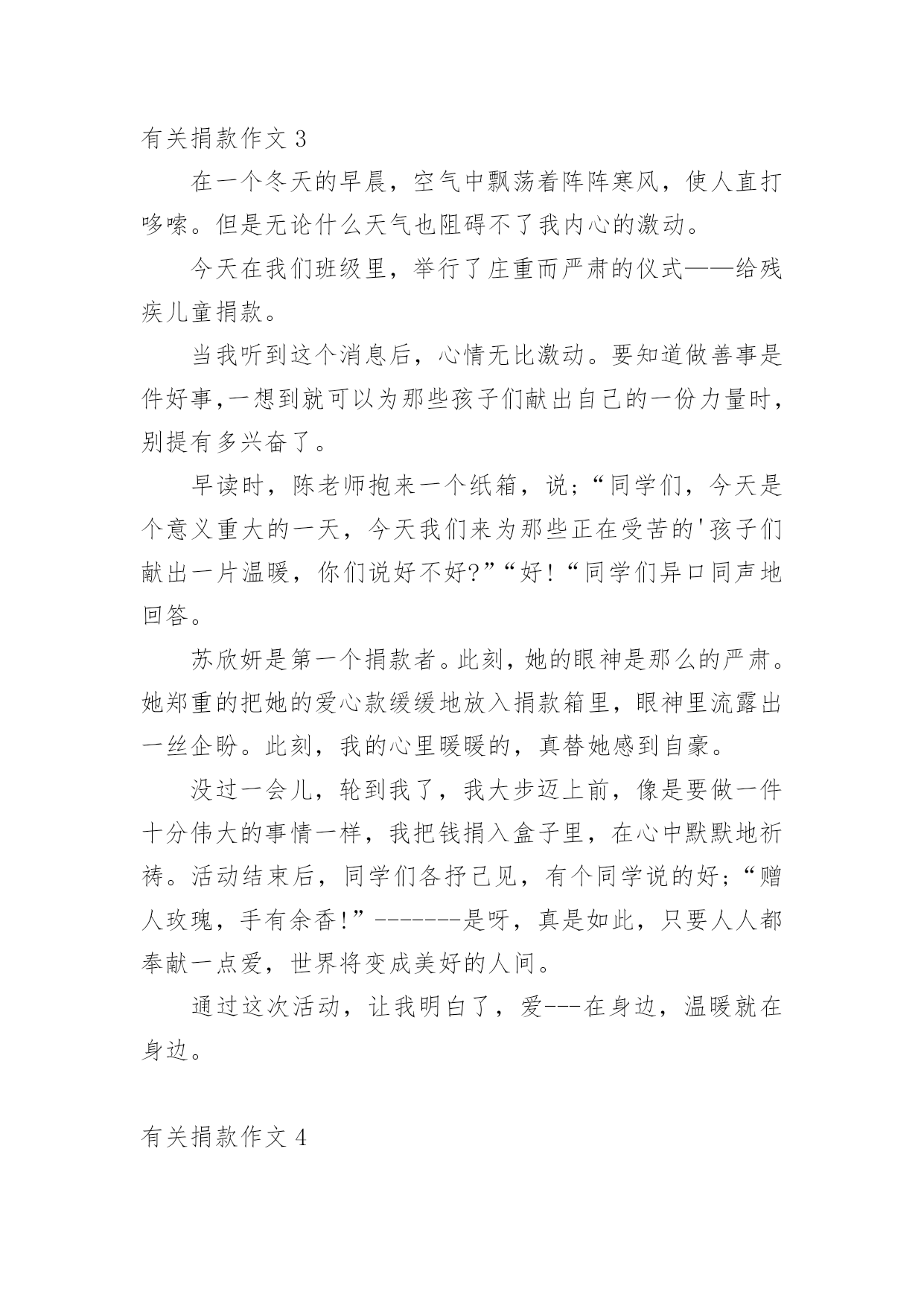 有关捐款作文 3

在一个冬天的早晨，空气中飘荡着阵阵寒风，使人直打哆嗦。但是无论什么天气也阻碍不了我内心的激动。

今天在我们班级里，举行了庄重而严肃的仪式——给残疾儿童捐款。

当我听到这个消息后，心情无比激动。要知道做善事是件好事,一想到就可以为那些孩子们献出自己的一份力量时，别提有多兴奋了。

早读时，陈老师抱来一个纸箱，说;“同学们，今天是个意义重大的一天，今天我们来为那些正在受苦的'孩子们献出一片温暖，你们说好不好?”“好!“同学们异口同声地回答。

苏欣妍是第一个捐款者。此刻，她的眼神是那么的严肃。她郑重的把她的爱心款缓缓地放入捐款箱里，眼神里流露出一丝企盼。此刻，我的心里暖暖的，真替她感到自豪。

没过一会儿，轮到我了，我大步迈上前，像是要做一件十分伟大的事情一样，我把钱捐入盒子里，在心中默默地祈祷。活动结束后，同学们各抒己见，有个同学说的好;“赠人玫瑰，手有余香!”-------是呀，真是如此，只要人人都奉献一点爱，世界将变成美好的人间。

通过这次活动，让我明白了，爱---在身边，温暖就在身边。

有关捐款作文 4